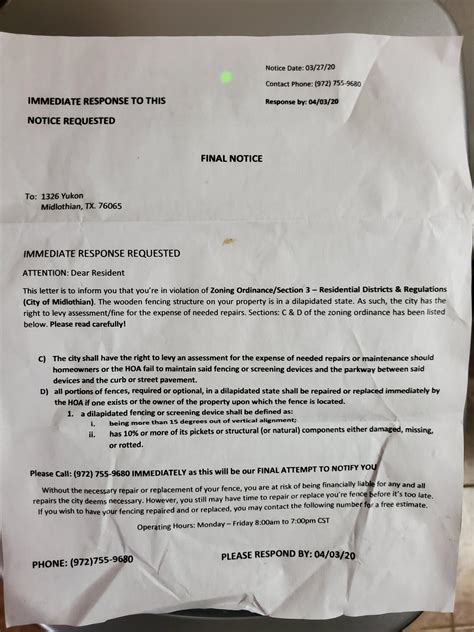 Notice Date: 03/27/20
Contact Phone: (972) 755-9680
Response by: 04/03/20

IMMEDIATE RESPONSE TO THIS NOTICE REQUESTED

FINAL NOTICE

To: 1326 Yukon
Midlothian, TX. 76065

IMMEDIATE RESPONSE REQUESTED

ATTENTION: Dear Resident

This letter is to inform you that you're in violation of Zoning Ordinance/Section 3 – Residential Districts & Regulations (City of Midlothian). The wooden fencing structure on your property is in a dilapidated state. As such, the city has the right to levy assessment/fine for the expense of needed repairs. Sections: C & D of the zoning ordinance has been listed below. Please read carefully!

C) The city shall have the right to levy an assessment for the expense of needed repairs or maintenance should homeowners or the HOA fail to maintain said fencing or screening devices and the parkway between said devices and the curb or street pavement.

D) all portions of fences, required or optional, in a dilapidated state shall be repaired or replaced immediately by the HOA if one exists or the owner of the property upon which the fence is located.

1. a dilapidated fencing or screening device shall be defined as:

i. being more than 15 degrees out of vertical alignment;

ii. has 10% or more of its pickets or structural (or natural) components either damaged, missing, or rotted.

Please Call: (972) 755-9680 IMMEDIATELY as this will be our FINAL ATTEMPT TO NOTIFY YOU

Without the necessary repair or replacement of your fence, you are at risk of being financially liable for any and all repairs the city deems necessary. However, you still may have time to repair or replace you're fence before it's too late. If you wish to have your fencing repaired and or replaced, you may contact the following number for a free estimate.

Operating Hours: Monday – Friday 8:00am to 7:00pm CST

PHONE: (972)755-9680

PLEASE RESPOND BY: 04/03/20